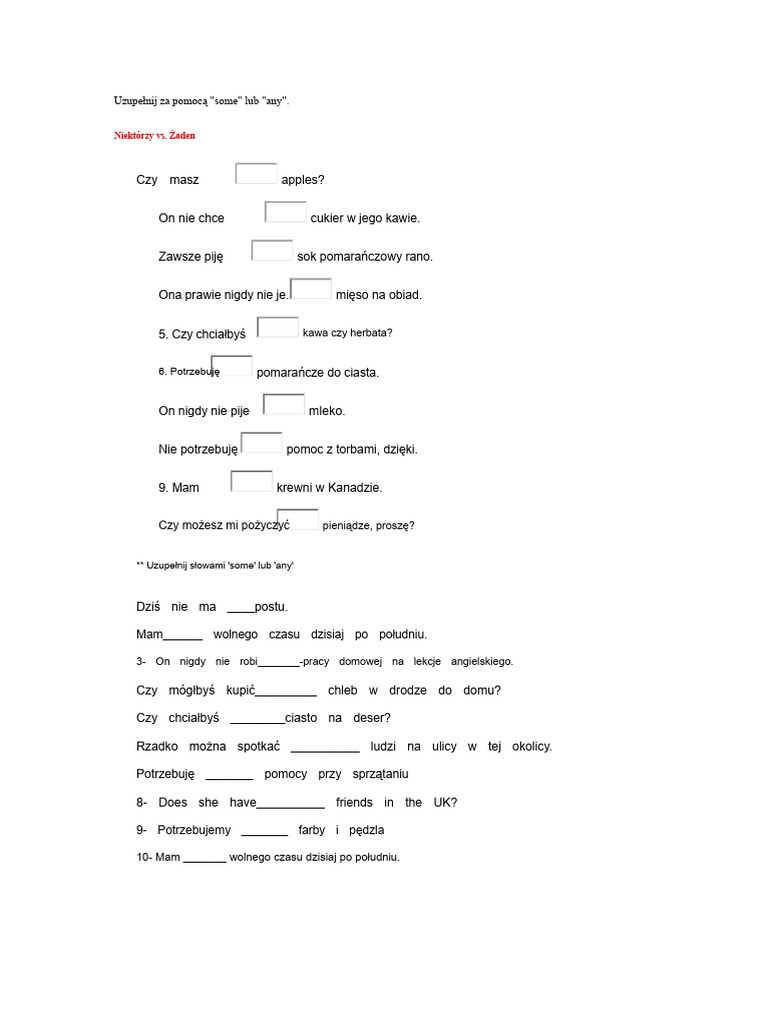 Uzupełnij za pomocą "some" lub "any".

Niektórzy vs. Żaden

Czy masz ____ apples?

On nie chce ____ cukier w jego kawie.

Zawsze piję ____ sok pomarańczowy rano.

Ona prawie nigdy nie je. ____ mięso na obiad.

5. Czy chciałbyś ____ kawa czy herbata?

6. Potrzebuję ____ pomarańcze do ciasta.

On nigdy nie pije ____ mleko.

Nie potrzebuję ____ pomoc z torbami, dzięki.

9. Mam ____ krewni w Kanadzie.

Czy możesz mi pożyczyć ____ pieniądze, proszę?

** Uzupełnij słowami 'some' lub 'any'

Dziś nie ma ____postu.

Mam____ wolnego czasu dzisiaj po południu.

3- On nigdy nie robi____-pracy domowej na lekcje angielskiego.

Czy mógłbyś kupić____ chleb w drodze do domu?

Czy chciałbyś ____ciasto na deser?

Rzadko można spotkać ____ ludzi na ulicy w tej okolicy.

Potrzebuję ____ pomocy przy sprzątaniu

8- Does she have____ friends in the UK?

9- Potrzebujemy ____ farby i pędzla

10- Mam ____ wolnego czasu dzisiaj po południu.